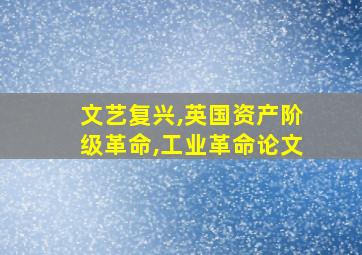 文艺复兴,英国资产阶级革命,工业革命论文